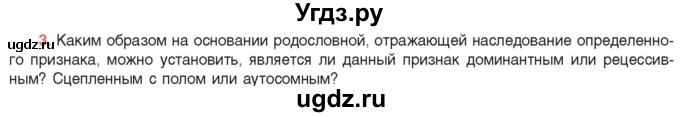 Угдз.ру

ugdz.ru 3. Каким образом на основании родословной, отражающей наследование определенного признака, можно установить, является ли данный признак доминантным или рецессивным? Сцепленным с полом или аутосомным?

ugdz.ru